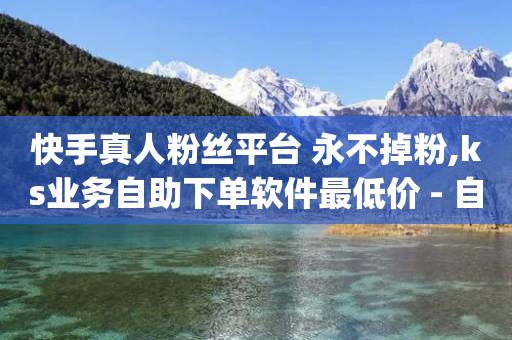 快手真人粉丝平台 永不掉粉,ks业务自助下单软件最低价 - 自